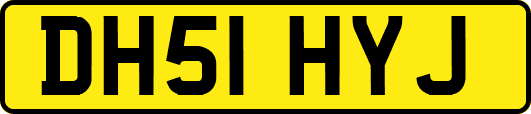 DH51 HYJ